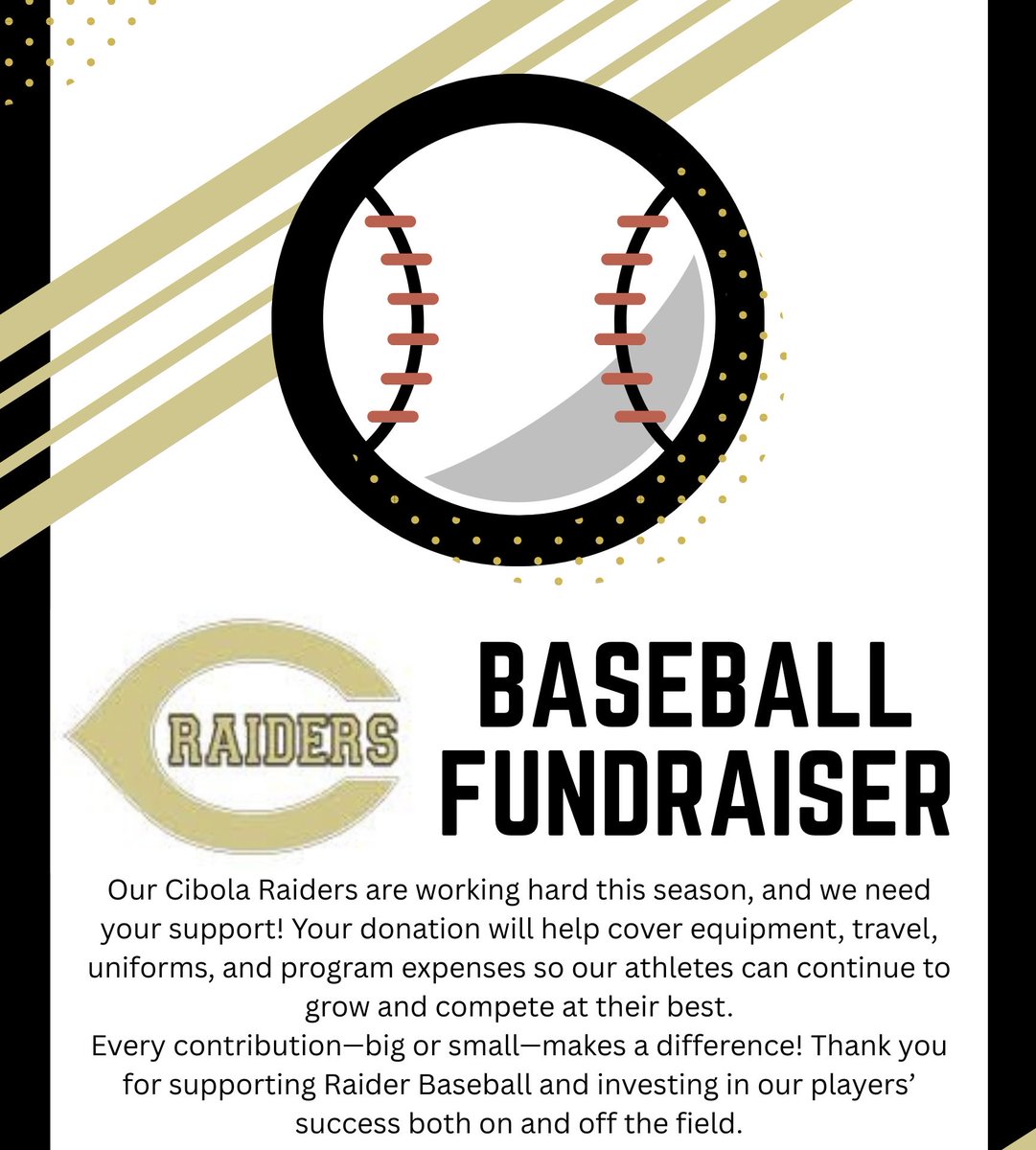 RAIDERS

BASEBALL FUNDRAISER

Our Cibola Raiders are working hard this season, and we need your support! Your donation will help cover equipment, travel, uniforms, and program expenses so our athletes can continue to grow and compete at their best.
Every contribution—big or small—makes a difference! Thank you for supporting Raider Baseball and investing in our players' success both on and off the field.